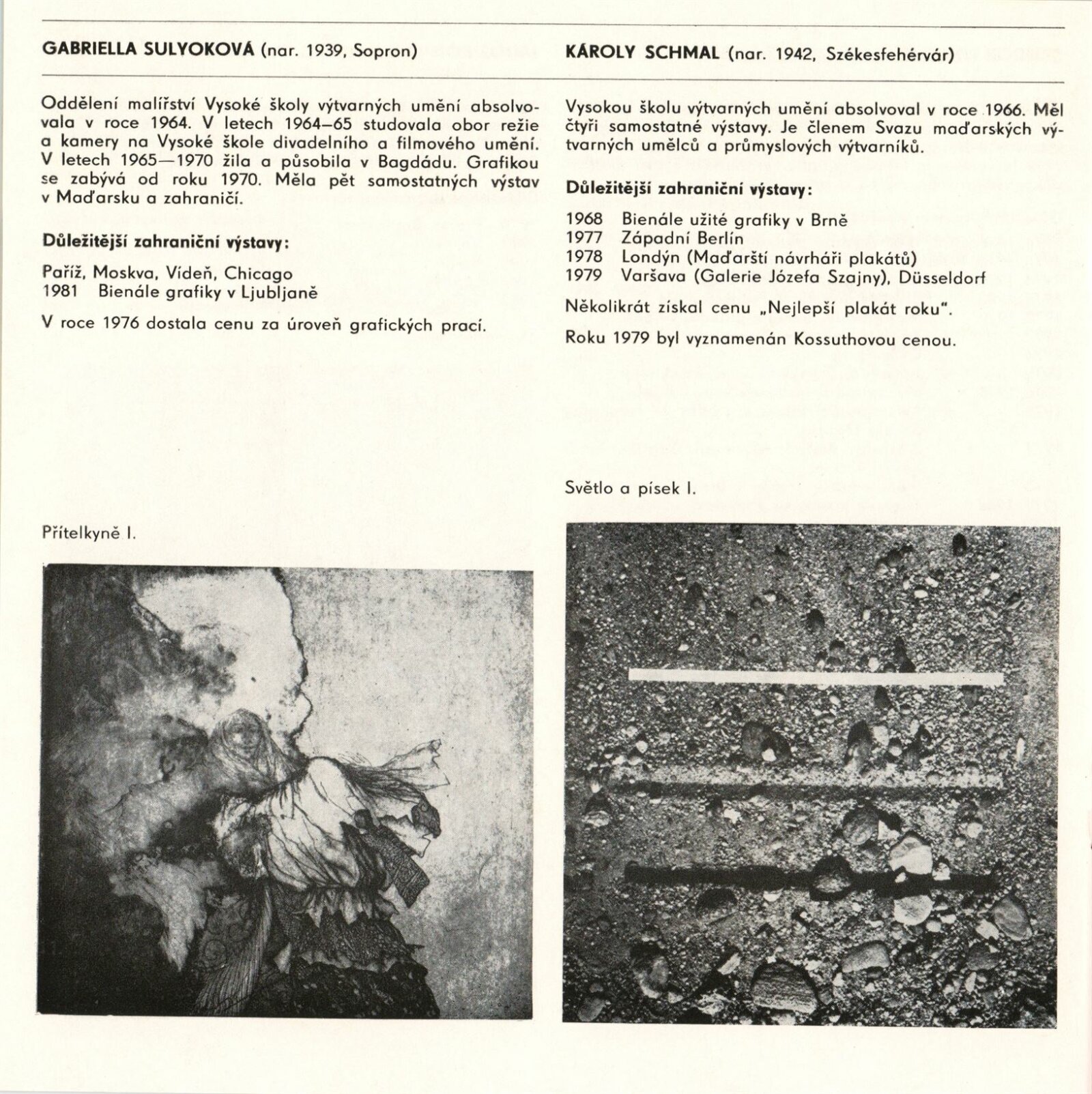 GABRIELLA SULYOKOVÁ (nar. 1939, Sopron)

Oddělení malířství Vysoké školy výtvarných umění absolvovala v roce 1964. V letech 1964–65 studovala obor režie a kamery na Vysoké škole divadelního a filmového umění. V letech 1965—1970 žila a působila v Bagdádu. Grafikou se zabývá od roku 1970. Měla pět samostatných výstav v Maďarsku a zahraničí.

Důležitější zahraniční výstavy:

Paříž, Moskva, Vídeň, Chicago
1981 Bienále grafiky v Ljubljaně

V roce 1976 dostala cenu za úroveň grafických prací.

Přítelkyně I.

KÁROLY SCHMAL (nar. 1942, Székesfehérvár)

Vysokou školu výtvarných umění absolvoval v roce 1966. Měl čtyři samostatné výstavy. Je členem Svazu maďarských výtvarných umělců a průmyslových výtvarníků.

Důležitější zahraniční výstavy:

1968 Bienále užité grafiky v Brně
1977 Západní Berlín
1978 Londýn (Maďarští návrháři plakátů)
1979 Varšava (Galerie Józefa Szajny), Düsseldorf

Několikrát získal cenu „Nejlepší plakát roku".

Roku 1979 byl vyznamenán Kossuthovou cenou.

Světlo a písek I.